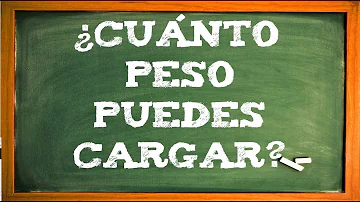 ¿CUÁNTO PESO PUEDES CARGAR?